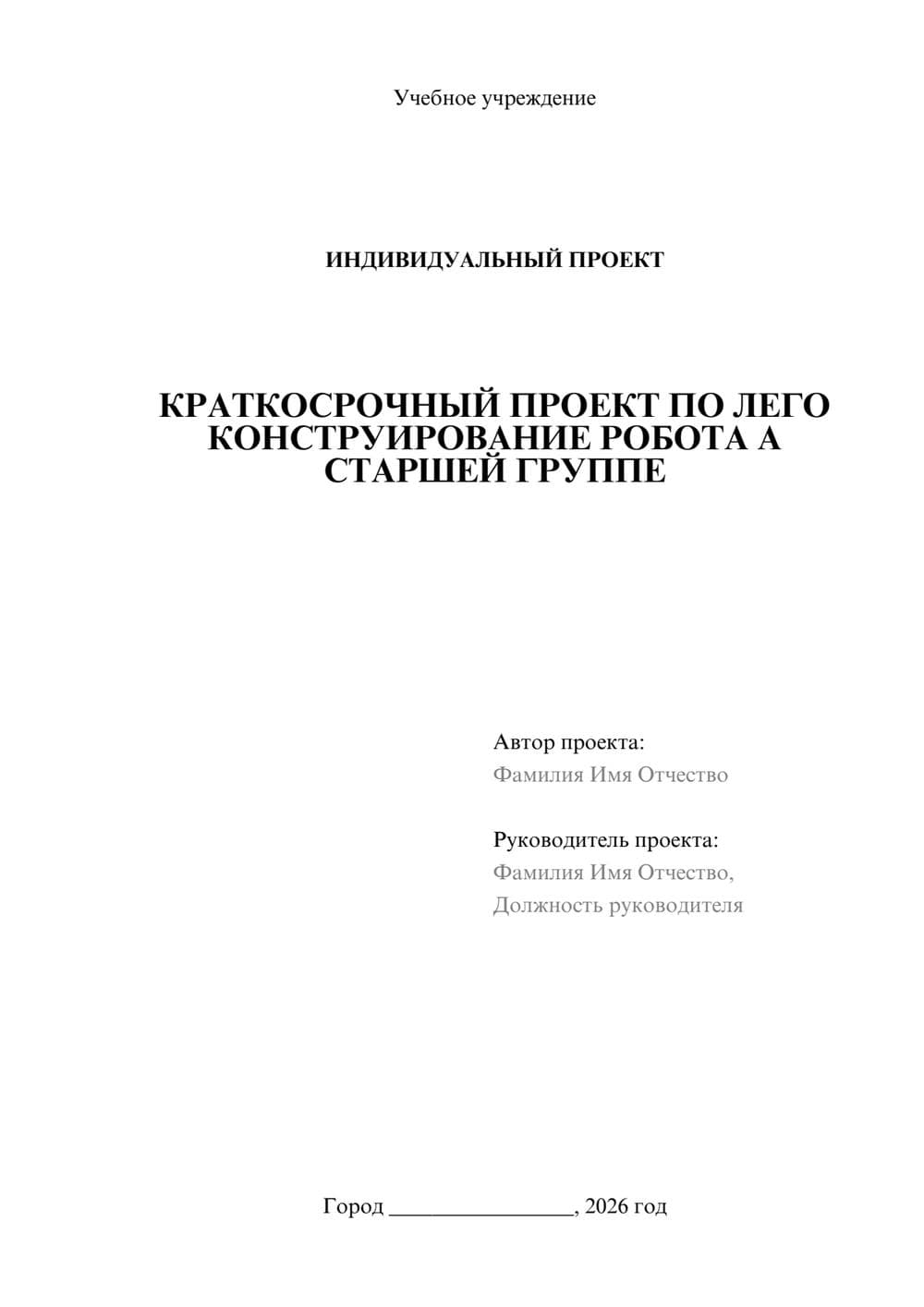 Учебное учреждение

ИНДИВИДУАЛЬНЫЙ ПРОЕКТ

КРАТКОСРОЧНЫЙ ПРОЕКТ ПО ЛЕГО КОНСТРУИРОВАНИЕ РОБОТА А СТАРШЕЙ ГРУППЕ

Автор проекта:
Фамилия Имя Отчество

Руководитель проекта:
Фамилия Имя Отчество,
Должность руководителя

Город ________________, 2026 год